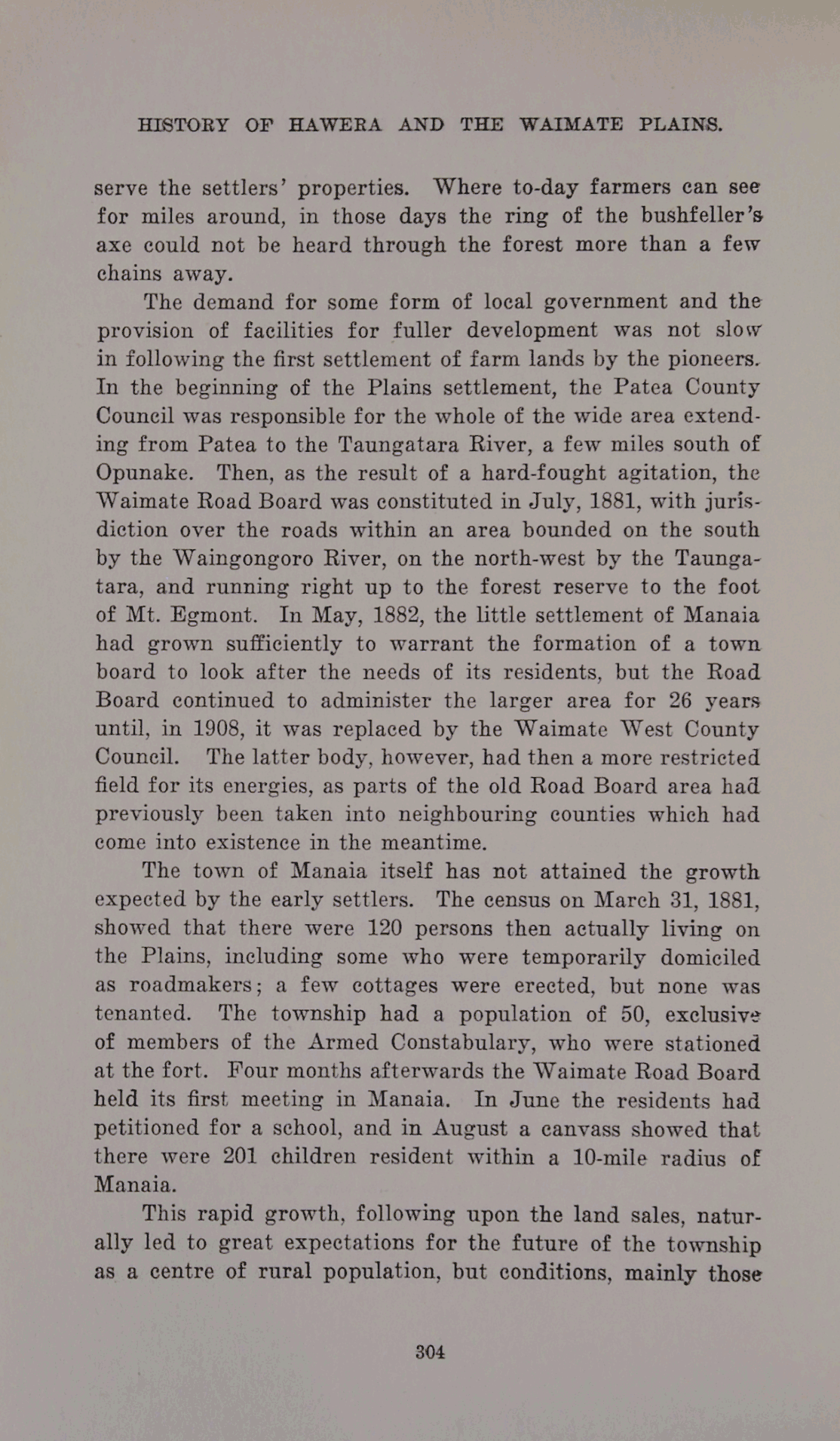 HISTORY OF HAWERA AND THE WAIMATE PLAINS.

serve the settlers' properties. Where to-day farmers can see for miles around, in those days the ring of the bushfeller's axe could not be heard through the forest more than a few chains away.

The demand for some form of local government and the provision of facilities for fuller development was not slow in following the first settlement of farm lands by the pioneers. In the beginning of the Plains settlement, the Patea County Council was responsible for the whole of the wide area extending from Patea to the Taungatara River, a few miles south of Opunake. Then, as the result of a hard-fought agitation, the Waimate Road Board was constituted in July, 1881, with jurisdiction over the roads within an area bounded on the south by the Waingongoro River, on the north-west by the Taungatara, and running right up to the forest reserve to the foot of Mt. Egmont. In May, 1882, the little settlement of Manaia had grown sufficiently to warrant the formation of a town board to look after the needs of its residents, but the Road Board continued to administer the larger area for 26 years until, in 1908, it was replaced by the Waimate West County Council. The latter body, however, had then a more restricted field for its energies, as parts of the old Road Board area had previously been taken into neighbouring counties which had come into existence in the meantime.

The town of Manaia itself has not attained the growth expected by the early settlers. The census on March 31, 1881, showed that there were 120 persons then actually living on the Plains, including some who were temporarily domiciled as roadmakers; a few cottages were erected, but none was tenanted. The township had a population of 50, exclusive of members of the Armed Constabulary, who were stationed at the fort. Four months afterwards the Waimate Road Board held its first meeting in Manaia. In June the residents had petitioned for a school, and in August a canvass showed that there were 201 children resident within a 10-mile radius of Manaia.

This rapid growth, following upon the land sales, naturally led to great expectations for the future of the township as a centre of rural population, but conditions, mainly those

304